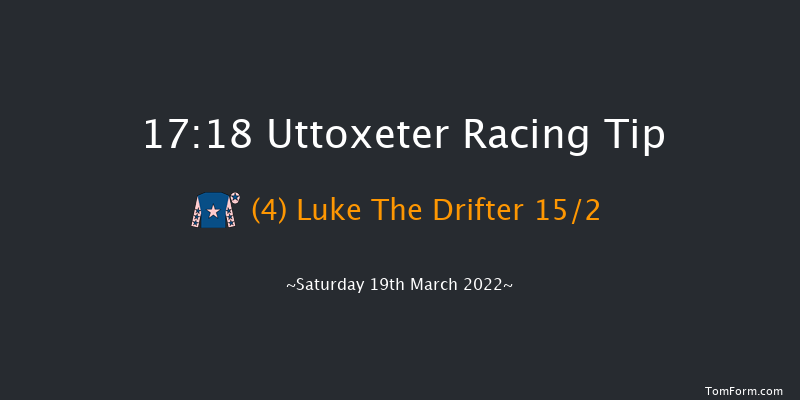 17:18 Uttoxeter Racing Tip

(4) Luke The Drifter 15/2

~Saturday 19th March 2022~

TomForm.com